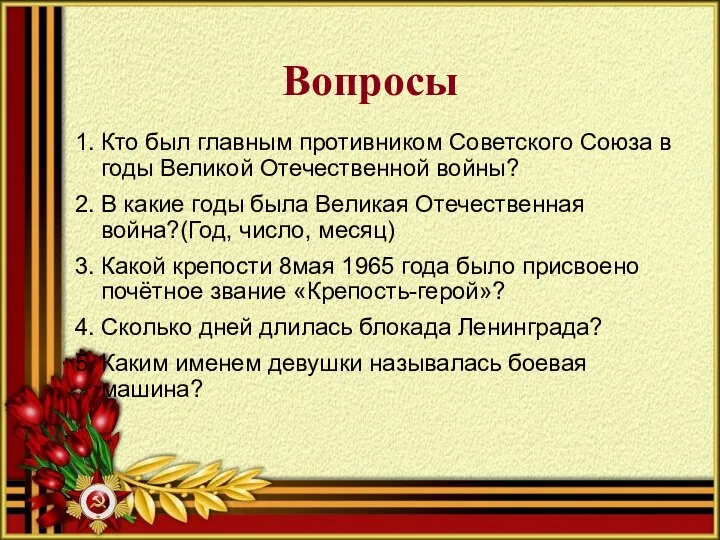 Вопросы

1. Кто был главным противником Советского Союза в годы Великой Отечественной войны?

2. В какие годы была Великая Отечественная война?(Год, число, месяц)

3. Какой крепости 8мая 1965 года было присвоено почётное звание «Крепость-герой»?

4. Сколько дней длилась блокада Ленинграда?

5. Каким именем девушки называлась боевая машина?